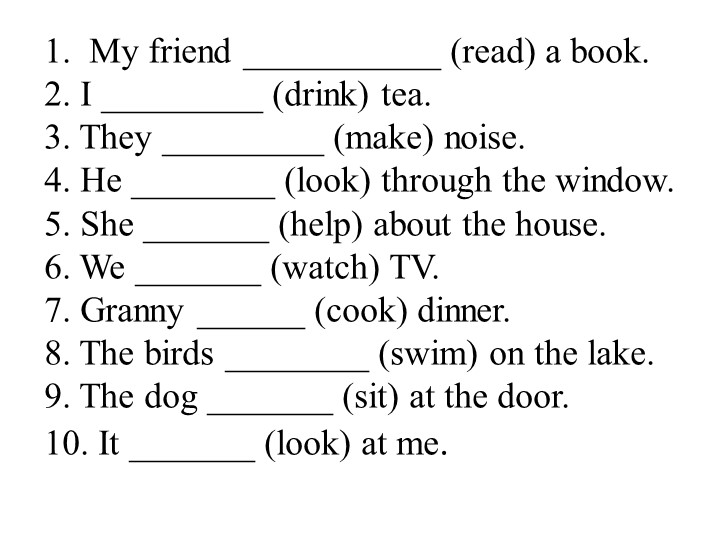 1. My friend ___________ (read) a book.
2. I _________ (drink) tea.
3. They _________ (make) noise.
4. He ________ (look) through the window.
5. She _______ (help) about the house.
6. We _______ (watch) TV.
7. Granny ______ (cook) dinner.
8. The birds ________ (swim) on the lake.
9. The dog _______ (sit) at the door.
10. It _______ (look) at me.